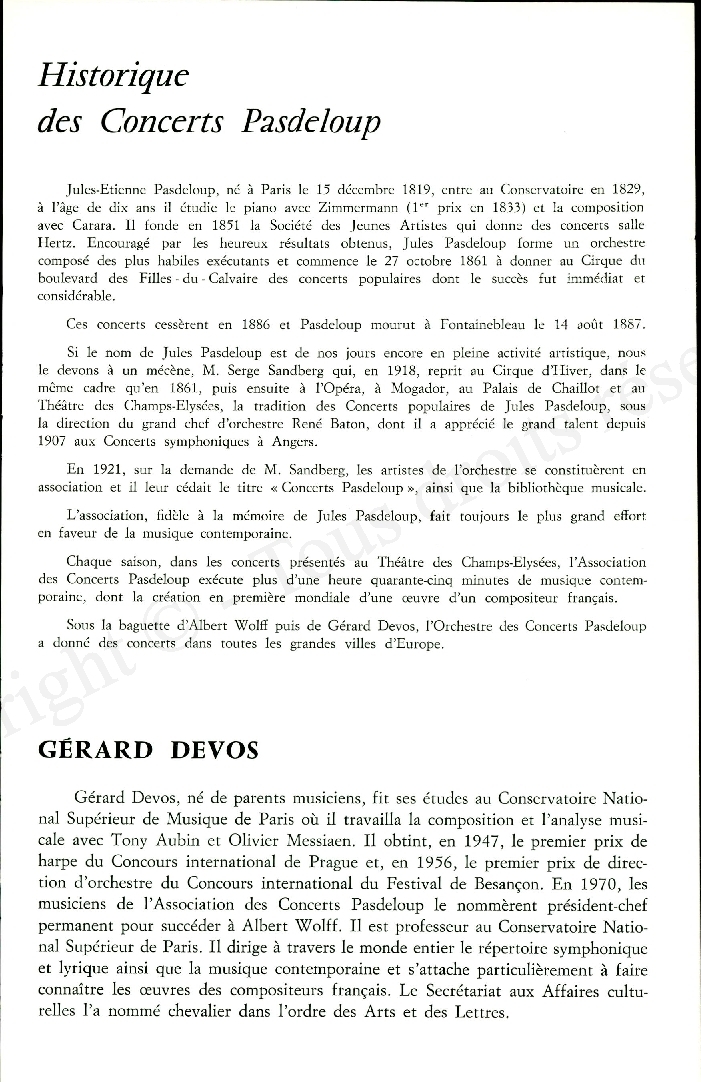 Historique des Concerts Pasdeloup

Jules-Etienne Pasdeloup, né à Paris le 15 décembre 1819, entre au Conservatoire en 1829, à l'âge de dix ans il étudie le piano avec Zimmermann ($1^{er}$ prix en 1833) et la composition avec Carara. Il fonde en 1851 la Société des Jeunes Artistes qui donne des concerts salle Hertz. Encouragé par les heureux résultats obtenus, Jules Pasdeloup forme un orchestre composé des plus habiles exécutants et commence le 27 octobre 1861 à donner au Cirque du boulevard des Filles-du-Calvaire des concerts populaires dont le succès fut immédiat et considérable.

Ces concerts cessèrent en 1886 et Pasdeloup mourut à Fontainebleau le 14 août 1887.

Si le nom de Jules Pasdeloup est de nos jours encore en pleine activité artistique, nous le devons à un mécène, M. Serge Sandberg qui, en 1918, reprit au Cirque d'Hiver, dans le même cadre qu'en 1861, puis ensuite à l'Opéra, à Mogador, au Palais de Chaillot et au Théâtre des Champs-Elysées, la tradition des Concerts populaires de Jules Pasdeloup, sous la direction du grand chef d'orchestre René Baton, dont il a apprécié le grand talent depuis 1907 aux Concerts symphoniques à Angers.

En 1921, sur la demande de M. Sandberg, les artistes de l'orchestre se constituèrent en association et il leur cédait le titre « Concerts Pasdeloup », ainsi que la bibliothèque musicale.

L'association, fidèle à la mémoire de Jules Pasdeloup, fait toujours le plus grand effort en faveur de la musique contemporaine.

Chaque saison, dans les concerts présentés au Théâtre des Champs-Elysées, l'Association des Concerts Pasdeloup exécute plus d'une heure quarante-cinq minutes de musique contemporaine, dont la création en première mondiale d'une œuvre d'un compositeur français.

Sous la baguette d'Albert Wolff puis de Gérard Devos, l'Orchestre des Concerts Pasdeloup a donné des concerts dans toutes les grandes villes d'Europe.

GÉRARD DEVOS

Gérard Devos, né de parents musiciens, fit ses études au Conservatoire National Supérieur de Musique de Paris où il travailla la composition et l'analyse musicale avec Tony Aubin et Olivier Messiaen. Il obtint, en 1947, le premier prix de harpe du Concours international de Prague et, en 1956, le premier prix de direction d'orchestre du Concours international du Festival de Besançon. En 1970, les musiciens de l'Association des Concerts Pasdeloup le nommèrent président-chef permanent pour succéder à Albert Wolff. Il est professeur au Conservatoire National Supérieur de Paris. Il dirige à travers le monde entier le répertoire symphonique et lyrique ainsi que la musique contemporaine et s'attache particulièrement à faire connaître les œuvres des compositeurs français. Le Secrétariat aux Affaires culturelles l'a nommé chevalier dans l'ordre des Arts et des Lettres.